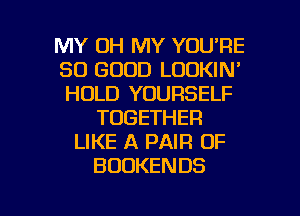 MY OH MY YOU'RE
SO GOOD LOOKIN'
HOLD YOURSELF
TOGETHER
LIKE A PAIR OF
BOOKENDS